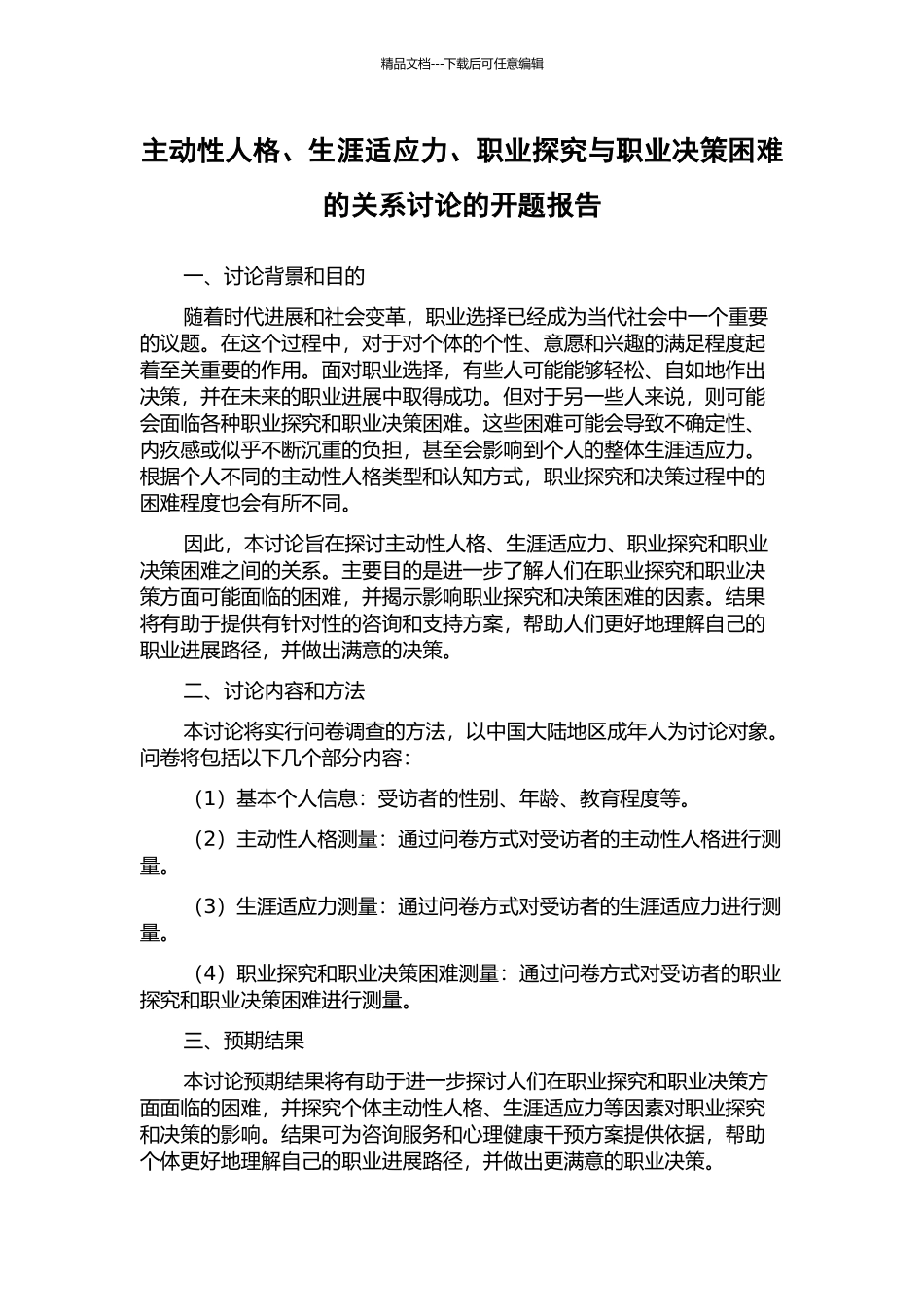 精品文档---下载后可任意编辑

主动性人格、生涯适应力、职业探究与职业决策困难的关系讨论的开题报告

一、讨论背景和目的

随着时代进展和社会变革，职业选择已经成为当代社会中一个重要的议题。在这个过程中，对于对个体的个性、意愿和兴趣的满足程度起着至关重要的作用。面对职业选择，有些人可能能够轻松、自如地作出决策，并在未来的职业进展中取得成功。但对于另一些人来说，则可能会面临各种职业探究和职业决策困难。这些困难可能会导致不确定性、内疚感或似乎不断沉重的负担，甚至会影响到个人的整体生涯适应力。根据个人不同的主动性人格类型和认知方式，职业探究和决策过程中的困难程度也会有所不同。

因此，本讨论旨在探讨主动性人格、生涯适应力、职业探究和职业决策困难之间的关系。主要目的是进一步了解人们在职业探究和职业决策方面可能面临的困难，并揭示影响职业探究和决策困难的因素。结果将有助于提供有针对性的咨询和支持方案，帮助人们更好地理解自己的职业进展路径，并做出满意的决策。

二、讨论内容和方法

本讨论将实行问卷调查的方法，以中国大陆地区成年人为讨论对象。问卷将包括以下几个部分内容：

（1）基本个人信息：受访者的性别、年龄、教育程度等。

（2）主动性人格测量：通过问卷方式对受访者的主动性人格进行测量。

（3）生涯适应力测量：通过问卷方式对受访者的生涯适应力进行测量。

（4）职业探究和职业决策困难测量：通过问卷方式对受访者的职业探究和职业决策困难进行测量。

三、预期结果

本讨论预期结果将有助于进一步探讨人们在职业探究和职业决策方面面临的困难，并探究个体主动性人格、生涯适应力等因素对职业探究和决策的影响。结果可为咨询服务和心理健康干预方案提供依据，帮助个体更好地理解自己的职业进展路径，并做出更满意的职业决策。